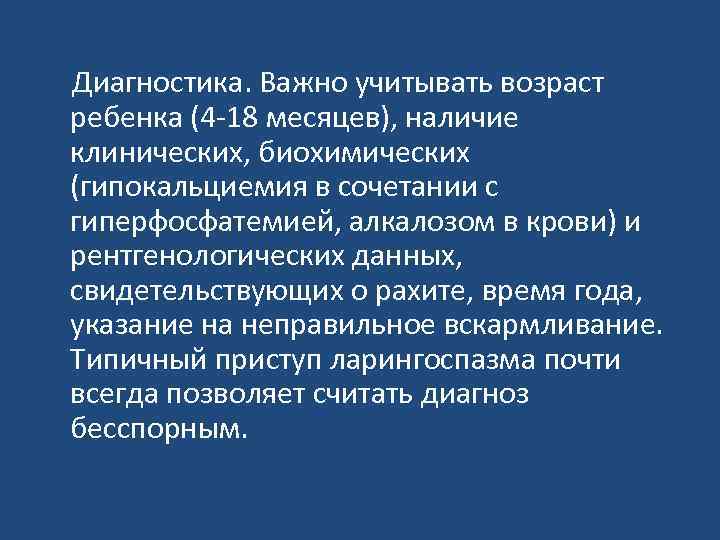 Диагностика. Важно учитывать возраст ребенка (4-18 месяцев), наличие клинических, биохимических (гипокальциемия в сочетании с гиперфосфатемией, алкалозом в крови) и рентгенологических данных, свидетельствующих о рахите, время года, указание на неправильное вскармливание. Типичный приступ ларингоспазма почти всегда позволяет считать диагноз бесспорным.